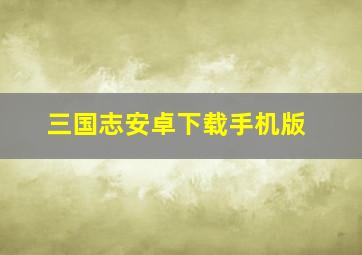 三国志安卓下载手机版